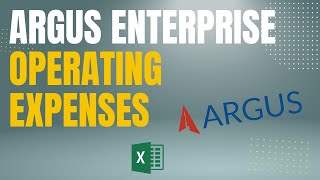 ARGUS ENTERPRISE
OPERATING EXPENSES

ARGUS

X